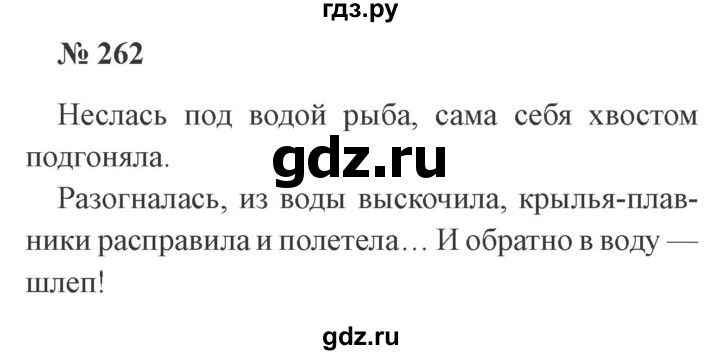 гдз.ру

№ 262

Неслась под водой рыба, сама себя хвостом подгоняла.

gdz.ru

Разогналась, из воды выскочила, крылья-плавники расправила и полетела… И обратно в воду — шлеп!

gdz.ru